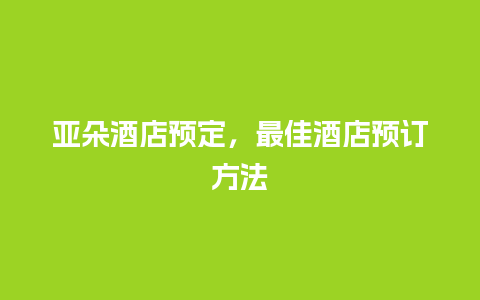 亚朵酒店预定，最佳酒店预订方法